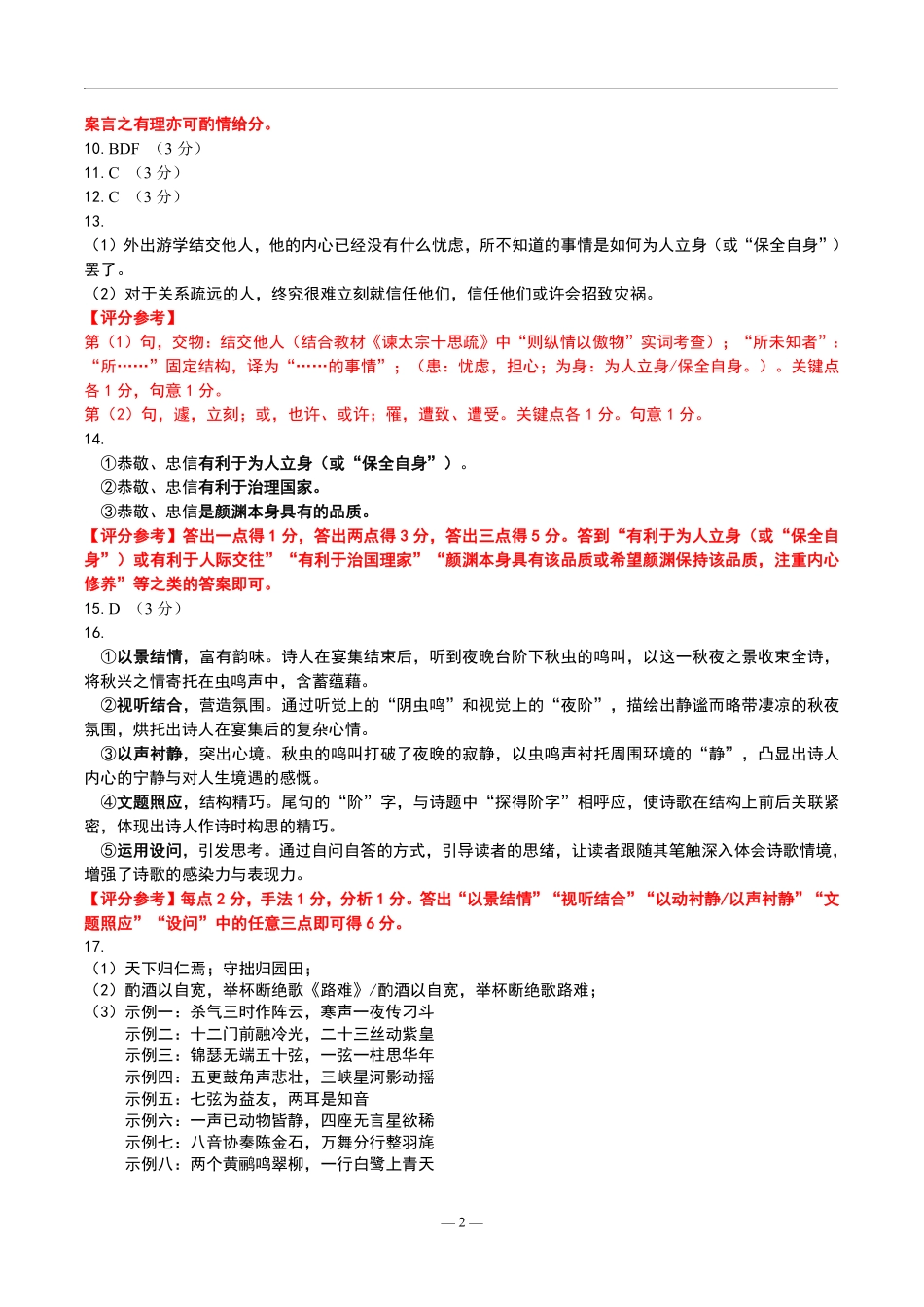 案言之有理亦可酌情给分。
10. BDF （3 分）
11. C （3 分）
12. C （3 分）
13.
（1）外出游学结交他人，他的内心已经没有什么忧虑，所不知道的事情是如何为人立身（或“保全自身”）罢了。
（2）对于关系疏远的人，终究很难立刻就信任他们，信任他们或许会招致灾祸。
【评分参考】
第（1）句，交物：结交他人（结合教材《谏太宗十思疏》中“则纵情以傲物”实词考查）；“所未知者”：“所……”固定结构，译为“……的事情”；（患：忧虑，担心；为身：为人立身/保全自身。）。关键点各 1 分，句意 1 分。
第（2）句，遽，立刻；或，也许、或许；罹，遭致、遭受。关键点各 1 分。句意 1 分。
14.
①恭敬、忠信有利于为人立身（或“保全自身”）。
②恭敬、忠信有利于治理国家。
③恭敬、忠信是颜渊本身具有的品质。
【评分参考】答出一点得 1 分，答出两点得 3 分，答出三点得 5 分。答到“有利于为人立身（或“保全自身”）或有利于人际交往”“有利于治国理家”“颜渊本身具有该品质或希望颜渊保持该品质，注重内心修养”等之类的答案即可。
15. D （3 分）
16.
①以景结情，富有韵味。诗人在宴集结束后，听到夜晚台阶下秋虫的鸣叫，以这一秋夜之景收束全诗，将秋兴之情寄托在虫鸣声中，含蓄蕴藉。
②视听结合，营造氛围。通过听觉上的“阴虫鸣”和视觉上的“夜阶”，描绘出静谧而略带凄凉的秋夜氛围，烘托出诗人在宴集后的复杂心情。
③以声衬静，突出心境。秋虫的鸣叫打破了夜晚的寂静，以虫鸣声衬托周围环境的“静”，凸显出诗人内心的宁静与对人生境遇的感慨。
④文题照应，结构精巧。尾句的“阶”字，与诗题中“探得阶字”相呼应，使诗歌在结构上前后关联紧密，体现出诗人作诗时构思的精巧。
⑤运用设问，引发思考。通过自问自答的方式，引导读者的思绪，让读者跟随其笔触深入体会诗歌情境，增强了诗歌的感染力与表现力。
【评分参考】每点 2 分，手法 1 分，分析 1 分。答出“以景结情”“视听结合”“以动衬静/以声衬静”“文题照应”“设问”中的任意三点即可得 6 分。
17.
（1）天下归仁焉；守拙归园田；
（2）酌酒以自宽，举杯断绝歌《路难》/酌酒以自宽，举杯断绝歌路难；
（3）示例一：杀气三时作阵云，寒声一夜传刁斗
示例二：十二门前融冷光，二十三丝动紫皇
示例三：锦瑟无端五十弦，一弦一柱思华年
示例四：五更鼓角声悲壮，三峡星河影动摇
示例五：七弦为益友，两耳是知音
示例六：一声已动物皆静，四座无言星欲稀
示例七：八音协奏陈金石，万舞分行整羽旄
示例八：两个黄鹂鸣翠柳，一行白鹭上青天
— 2 —